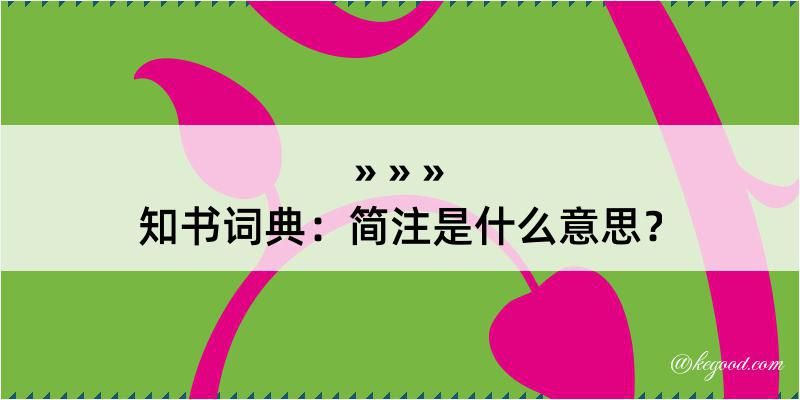 » » »
知书词典：简注是什么意思？

@kegood.com